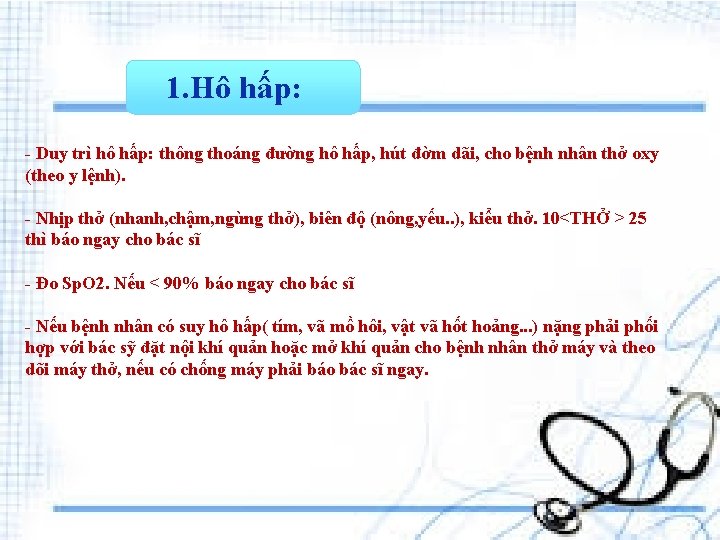 1.Hô hấp:

- Duy trì hô hấp: thông thoáng đường hô hấp, hút đờm dãi, cho bệnh nhân thở oxy (theo y lệnh).

- Nhịp thở (nhanh,chậm,ngừng thở), biên độ (nông,yếu..), kiểu thở. 10<THỞ > 25 thì báo ngay cho bác sĩ

- Đo SpO2. Nếu < 90% báo ngay cho bác sĩ

- Nếu bệnh nhân có suy hô hấp( tím, vã mồ hôi, vật vã hốt hoảng...) nặng phải phối hợp với bác sỹ đặt nội khí quản hoặc mở khí quản cho bệnh nhân thở máy và theo dõi máy thở, nếu có chống máy phải báo bác sĩ ngay.